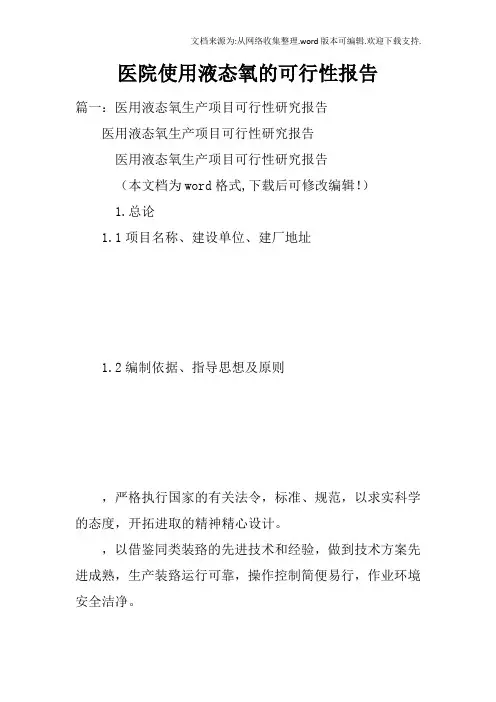 文档来源为:从网络收集整理.word版本可编辑.欢迎下载支持.

医院使用液态氧的可行性报告

篇一：医用液态氧生产项目可行性研究报告

医用液态氧生产项目可行性研究报告

医用液态氧生产项目可行性研究报告

（本文档为word格式,下载后可修改编辑!）

1.总论

1.1项目名称、建设单位、建厂地址

1.2编制依据、指导思想及原则

，严格执行国家的有关法令，标准、规范，以求实科学的态度，开拓进取的精神精心设计。

，以借鉴同类装臵的先进技术和经验，做到技术方案先进成熟，生产装臵运行可靠，操作控制简便易行，作业环境安全洁净。